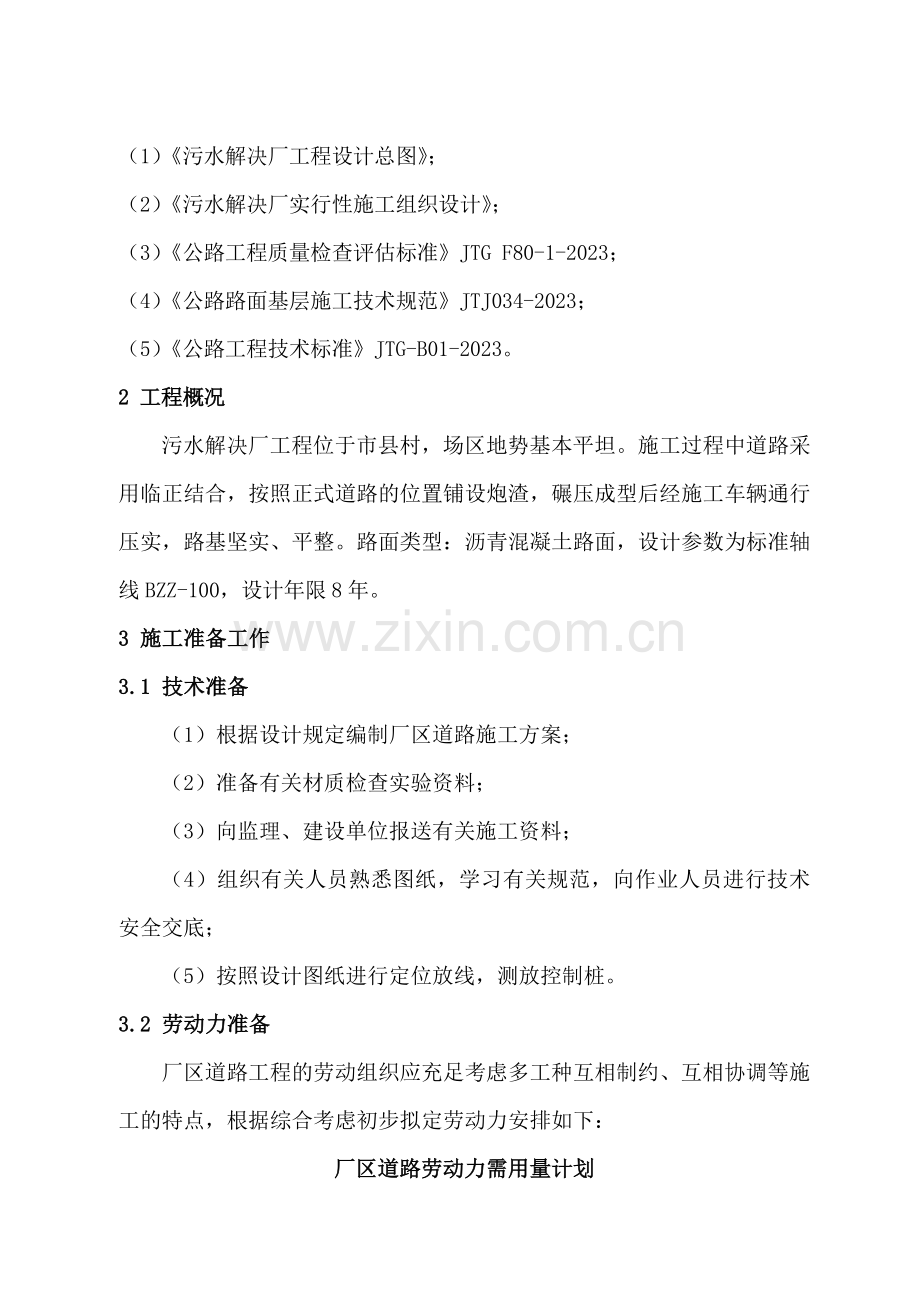 （1）《污水解决厂工程设计总图》；

（2）《污水解决厂实行性施工组织设计》；

（3）《公路工程质量检查评估标准》JTG F80-1-2023；

（4）《公路路面基层施工技术规范》JTJ034-2023；

（5）《公路工程技术标准》JTG-B01-2023。

2 工程概况

污水解决厂工程位于市县村，场区地势基本平坦。施工过程中道路采用临正结合，按照正式道路的位置铺设炮渣，碾压成型后经施工车辆通行压实，路基坚实、平整。路面类型：沥青混凝土路面，设计参数为标准轴线 BZZ-100，设计年限 8 年。

3 施工准备工作

www.zixin.com.cn

3.1 技术准备

（1）根据设计规定编制厂区道路施工方案；

（2）准备有关材质检查实验资料；

（3）向监理、建设单位报送有关施工资料；

（4）组织有关人员熟悉图纸，学习有关规范，向作业人员进行技术安全交底；

（5）按照设计图纸进行定位放线，测放控制桩。

3.2 劳动力准备

厂区道路工程的劳动组织应充足考虑多工种互相制约、互相协调等施工的特点，根据综合考虑初步拟定劳动力安排如下：

厂区道路劳动力需用量计划